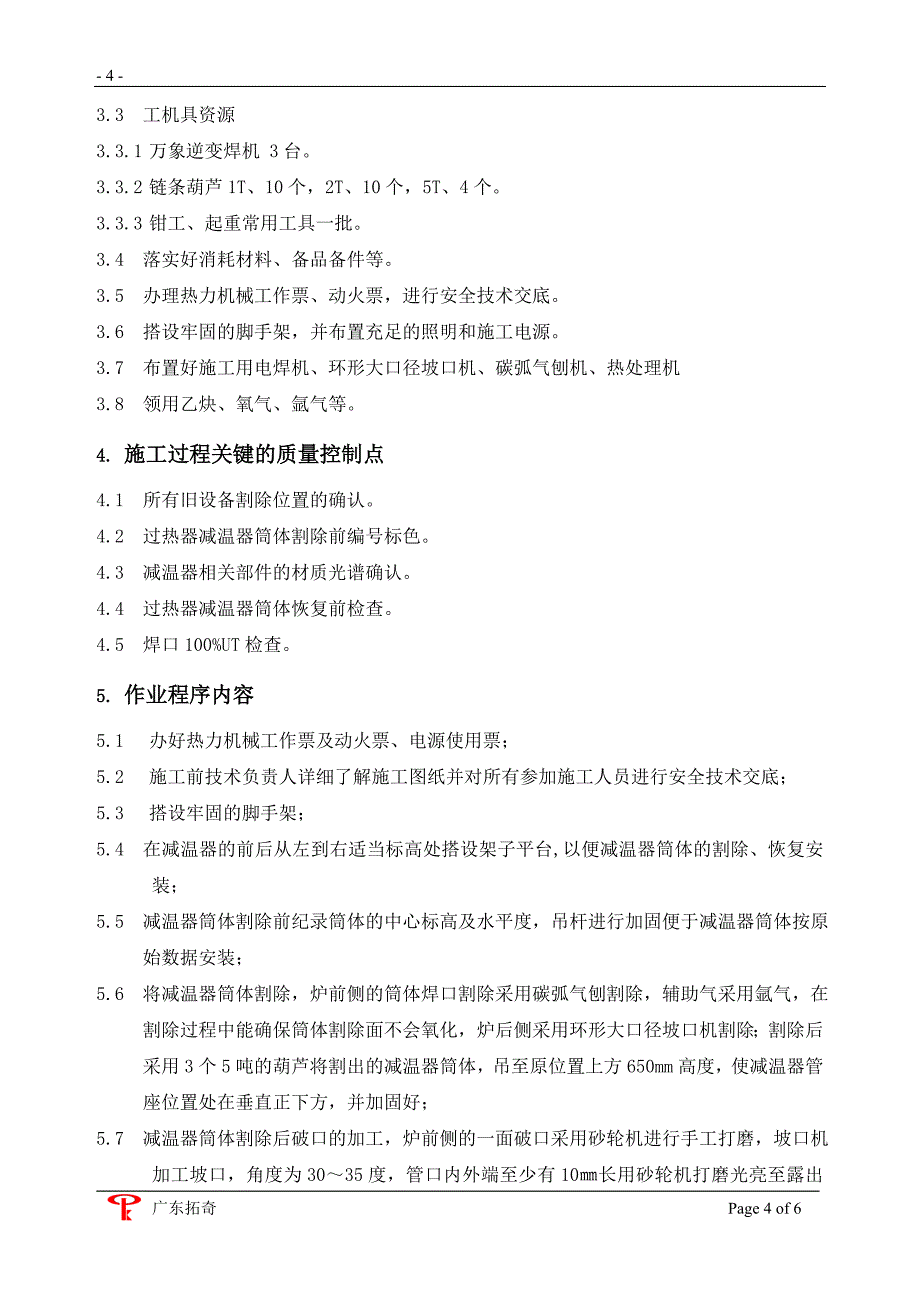 - 4 -

3.3 工机具资源

3.3.1 万象逆变焊机 3 台。

3.3.2 链条葫芦 1T、10 个，2T、10 个，5T、4 个。

3.3.3 钳工、起重常用工具一批。

3.4 落实好消耗材料、备品备件等。

3.5 办理热力机械工作票、动火票，进行安全技术交底。

3.6 搭设牢固的脚手架，并布置充足的照明和施工电源。

3.7 布置好施工用电焊机、环形大口径坡口机、碳弧气刨机、热处理机

3.8 领用乙炔、氧气、氩气等。

4. 施工过程关键的质量控制点

4.1 所有旧设备割除位置的确认。

4.2 过热器减温器筒体割除前编号标色。

4.3 减温器相关部件的材质光谱确认。

4.4 过热器减温器筒体恢复前检查。

4.5 焊口 100%UT 检查。

5. 作业程序内容

5.1 办好热力机械工作票及动火票、电源使用票；

5.2 施工前技术负责人详细了解施工图纸并对所有参加施工人员进行安全技术交底；

5.3 搭设牢固的脚手架；

5.4 在减温器的前后从左到右适当标高处搭设架子平台,以便减温器筒体的割除、恢复安装；

5.5 减温器筒体割除前纪录筒体的中心标高及水平度，吊杆进行加固便于减温器筒体按原始数据安装；

5.6 将减温器筒体割除，炉前侧的筒体焊口割除采用碳弧气刨割除，辅助气采用氩气，在割除过程中能确保筒体割除面不会氧化，炉后侧采用环形大口径坡口机割除；割除后采用 3 个 5 吨的葫芦将割出的减温器筒体，吊至原位置上方 650mm 高度，使减温器管座位置处在垂直正下方，并加固好；

5.7 减温器筒体割除后破口的加工，炉前侧的一面破口采用砂轮机进行手工打磨，坡口机加工坡口，角度为 30～35 度，管口内外端至少有 10mm 长用砂轮机打磨光亮至露出

广东拓奇 Page 4 of 6